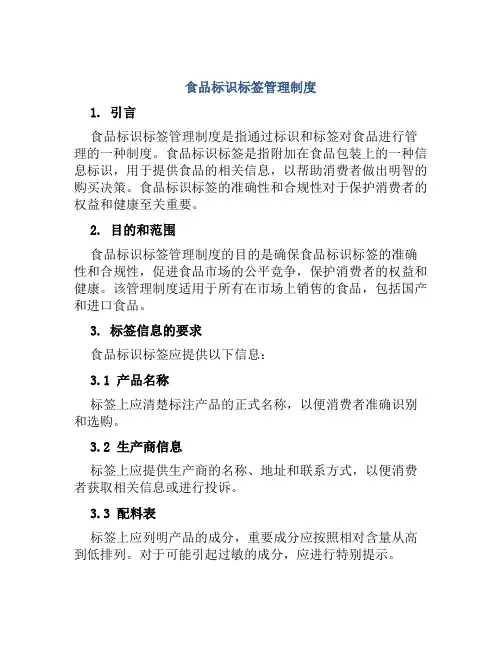 食品标识标签管理制度

1. 引言

食品标识标签管理制度是指通过标识和标签对食品进行管理的一种制度。食品标识标签是指附加在食品包装上的一种信息标识，用于提供食品的相关信息，以帮助消费者做出明智的购买决策。食品标识标签的准确性和合规性对于保护消费者的权益和健康至关重要。

2. 目的和范围

食品标识标签管理制度的目的是确保食品标识标签的准确性和合规性，促进食品市场的公平竞争，保护消费者的权益和健康。该管理制度适用于所有在市场上销售的食品，包括国产和进口食品。

3. 标签信息的要求

食品标识标签应提供以下信息：

3.1 产品名称

标签上应清楚标注产品的正式名称，以便消费者准确识别和选购。

3.2 生产商信息

标签上应提供生产商的名称、地址和联系方式，以便消费者获取相关信息或进行投诉。

3.3 配料表

标签上应列明产品的成分，重要成分应按照相对含量从高到低排列。对于可能引起过敏的成分，应进行特别提示。